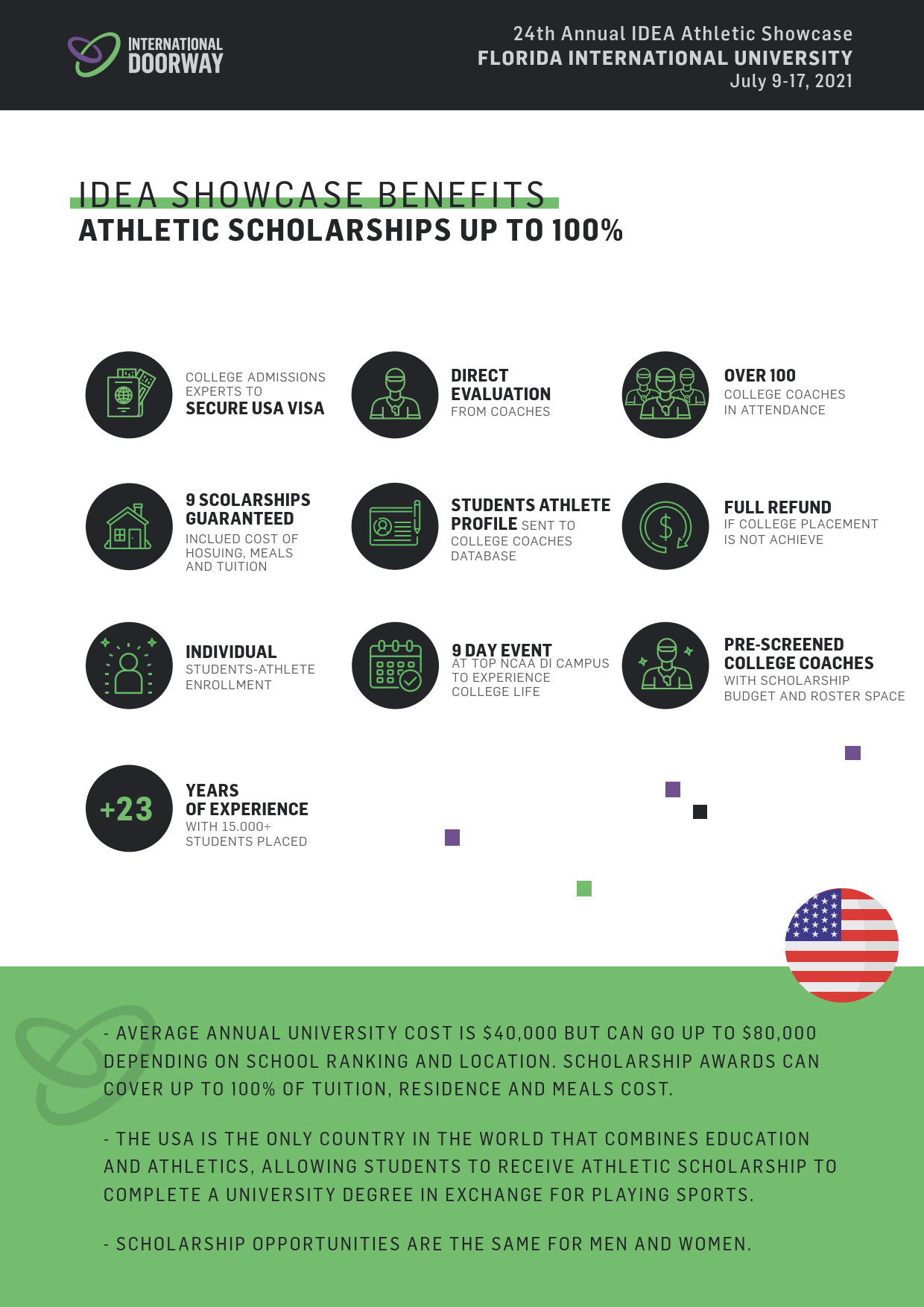 INTERNATIONAL DOORWAY

24th Annual IDEA Athletic Showcase
FLORIDA INTERNATIONAL UNIVERSITY
July 9-17, 2021

IDEA SHOWCASE BENEFITS
ATHLETIC SCHOLARSHIPS UP TO 100%

COLLEGE ADMISSIONS EXPERTS TO
SECURE USA VISA

DIRECT EVALUATION
FROM COACHES

OVER 100
COLLEGE COACHES IN ATTENDANCE

9 SCOLARSHIPS GUARANTEED
INCLUED COST OF HOSUING, MEALS AND TUITION

STUDENTS ATHLETE PROFILE SENT TO COLLEGE COACHES DATABASE

FULL REFUND
IF COLLEGE PLACEMENT IS NOT ACHIEVE

INDIVIDUAL
STUDENTS-ATHLETE ENROLLMENT

9 DAY EVENT
AT TOP NCAA DI CAMPUS TO EXPERIENCE COLLEGE LIFE

PRE-SCREENED COLLEGE COACHES
WITH SCHOLARSHIP BUDGET AND ROSTER SPACE

+23
YEARS OF EXPERIENCE
WITH 15.000+ STUDENTS PLACED

- AVERAGE ANNUAL UNIVERSITY COST IS $40,000 BUT CAN GO UP TO $80,000 DEPENDING ON SCHOOL RANKING AND LOCATION. SCHOLARSHIP AWARDS CAN COVER UP TO 100% OF TUITION, RESIDENCE AND MEALS COST.

- THE USA IS THE ONLY COUNTRY IN THE WORLD THAT COMBINES EDUCATION AND ATHLETICS, ALLOWING STUDENTS TO RECEIVE ATHLETIC SCHOLARSHIP TO COMPLETE A UNIVERSITY DEGREE IN EXCHANGE FOR PLAYING SPORTS.

- SCHOLARSHIP OPPORTUNITIES ARE THE SAME FOR MEN AND WOMEN.